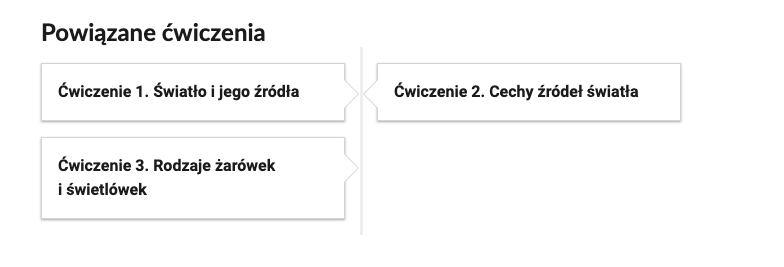 Powiązane ćwiczenia

Ćwiczenie 1. Światło i jego źródła

Ćwiczenie 2. Cechy źródeł światła

Ćwiczenie 3. Rodzaje żarówek i świetlówek